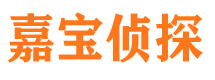 嘉宝侦探